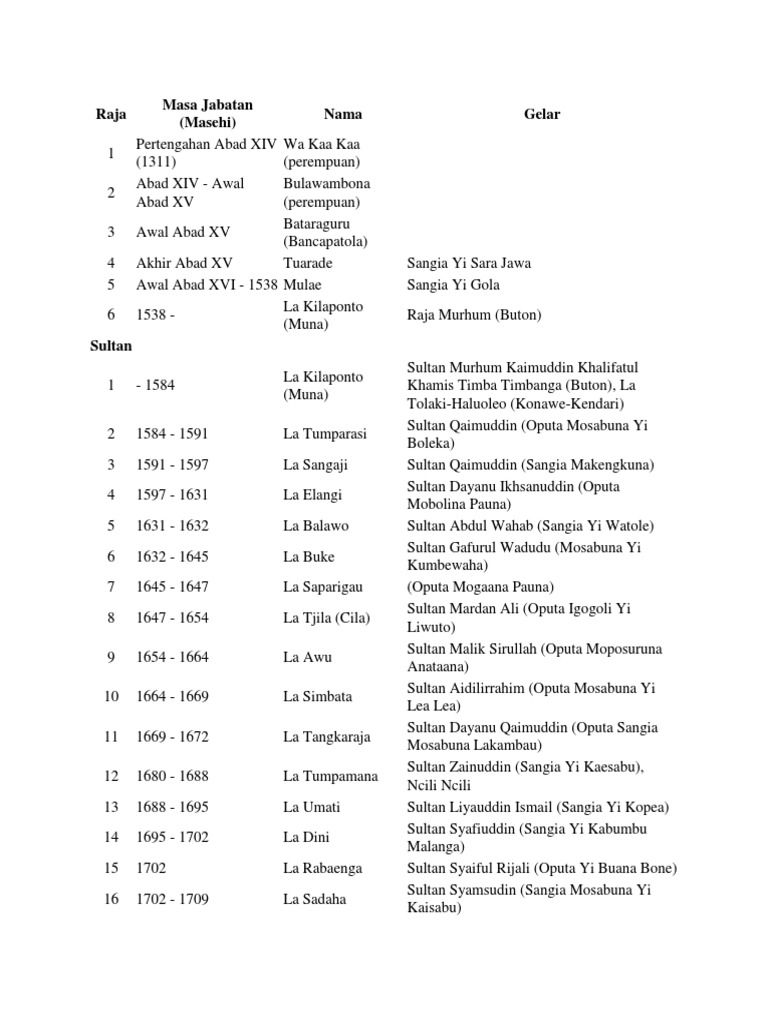 | Raja | Masa Jabatan (Masehi) | Nama | Gelar |
|---|---|---|---|
| 1 | Pertengahan Abad XIV (1311) | Wa Kaa Kaa (perempuan) | |
| 2 | Abad XIV - Awal Abad XV | Bulawambona (perempuan) | |
| 3 | Awal Abad XV | Bataraguru (Bancapatola) | |
| 4 | Akhir Abad XV | Tuarade | Sangia Yi Sara Jawa |
| 5 | Awal Abad XVI - 1538 | Mulae | Sangia Yi Gola |
| 6 | 1538 - | La Kilaponto (Muna) | Raja Murhum (Buton) |
| Sultan | | | |
| 1 | - 1584 | La Kilaponto (Muna) | Sultan Murhum Kaimuddin Khalifatul Khamis Timba Timbanga (Buton), La Tolaki-Haluoleo (Konawe-Kendari) |
| 2 | 1584 - 1591 | La Tumparasi | Sultan Qaimuddin (Oputa Mosabuna Yi Boleka) |
| 3 | 1591 - 1597 | La Sangaji | Sultan Qaimuddin (Sangia Makengkuna) |
| 4 | 1597 - 1631 | La Elangi | Sultan Dayanu Ikhsanuddin (Oputa Mobolina Pauna) |
| 5 | 1631 - 1632 | La Balawo | Sultan Abdul Wahab (Sangia Yi Watole) |
| 6 | 1632 - 1645 | La Buke | Sultan Gafurul Wadudu (Mosabuna Yi Kumbewaha) |
| 7 | 1645 - 1647 | La Saparigau | (Oputa Mogaana Pauna) |
| 8 | 1647 - 1654 | La Tjila (Cila) | Sultan Mardan Ali (Oputa Igogoli Yi Liwuto) |
| 9 | 1654 - 1664 | La Awu | Sultan Malik Sirullah (Oputa Moposuruna Anataana) |
| 10 | 1664 - 1669 | La Simbata | Sultan Aidilirrahim (Oputa Mosabuna Yi Lea Lea) |
| 11 | 1669 - 1672 | La Tangkaraja | Sultan Dayanu Qaimuddin (Oputa Sangia Mosabuna Lakambau) |
| 12 | 1680 - 1688 | La Tumpamana | Sultan Zainuddin (Sangia Yi Kaesabu), Ncili Ncili |
| 13 | 1688 - 1695 | La Umati | Sultan Liyauddin Ismail (Sangia Yi Kopea) |
| 14 | 1695 - 1702 | La Dini | Sultan Syafiuddin (Sangia Yi Kabumbu Malanga) |
| 15 | 1702 | La Rabaenga | Sultan Syaiful Rijali (Oputa Yi Buana Bone) |
| 16 | 1702 - 1709 | La Sadaha | Sultan Syamsudin (Sangia Mosabuna Yi Kaisabu) |